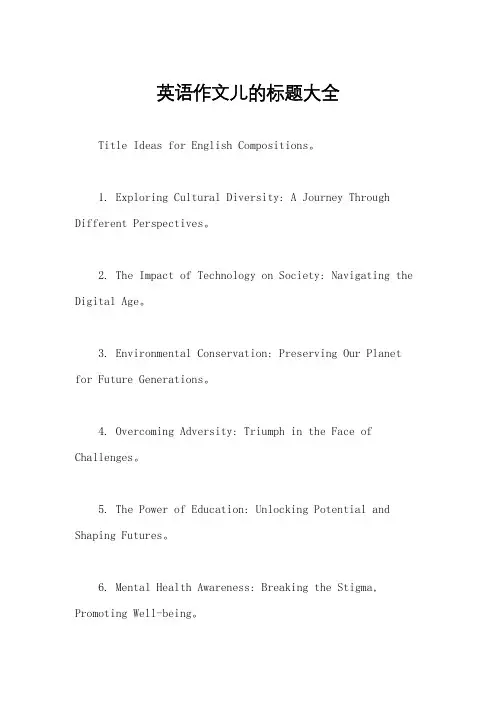 英语作文儿的标题大全

Title Ideas for English Compositions。

1. Exploring Cultural Diversity: A Journey Through Different Perspectives。

2. The Impact of Technology on Society: Navigating the Digital Age。

3. Environmental Conservation: Preserving Our Planet for Future Generations。

4. Overcoming Adversity: Triumph in the Face of Challenges。

5. The Power of Education: Unlocking Potential and Shaping Futures。

6. Mental Health Awareness: Breaking the Stigma, Promoting Well-being。